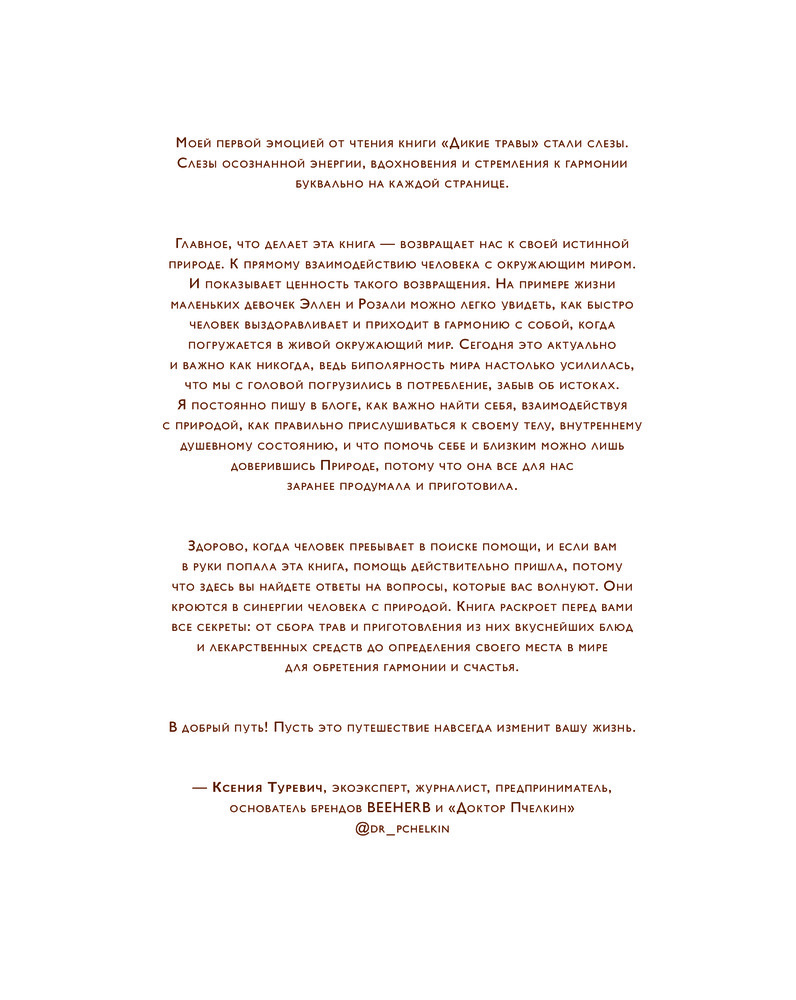 Моей первой эмоцией от чтения книги «Дикие травы» стали слезы. Слезы осознанной энергии, вдохновения и стремления к гармонии буквально на каждой странице.

Главное, что делает эта книга — возвращает нас к своей истинной природе. К прямому взаимодействию человека с окружающим миром. И показывает ценность такого возвращения. На примере жизни маленьких девочек Эллен и Розали можно легко увидеть, как быстро человек выздоравливает и приходит в гармонию с собой, когда погружается в живой окружающий мир. Сегодня это актуально и важно как никогда, ведь биполярность мира настолько усилилась, что мы с головой погрузились в потребление, забыв об истоках. Я постоянно пишу в блоге, как важно найти себя, взаимодействуя с природой, как правильно прислушиваться к своему телу, внутреннему душевному состоянию, и что помочь себе и близким можно лишь доверившись Природе, потому что она все для нас заранее продумала и приготовила.

Здорово, когда человек пребывает в поиске помощи, и если вам в руки попала эта книга, помощь действительно пришла, потому что здесь вы найдете ответы на вопросы, которые вас волнуют. Они кроются в синергии человека с природой. Книга раскроет перед вами все секреты: от сбора трав и приготовления из них вкуснейших блюд и лекарственных средств до определения своего места в мире для обретения гармонии и счастья.

В добрый путь! Пусть это путешествие навсегда изменит вашу жизнь.

— Ксения Туревич, экоэксперт, журналист, предприниматель, основатель брендов BEEHERB и «Доктор Пчелкин» @dr_pchelkin